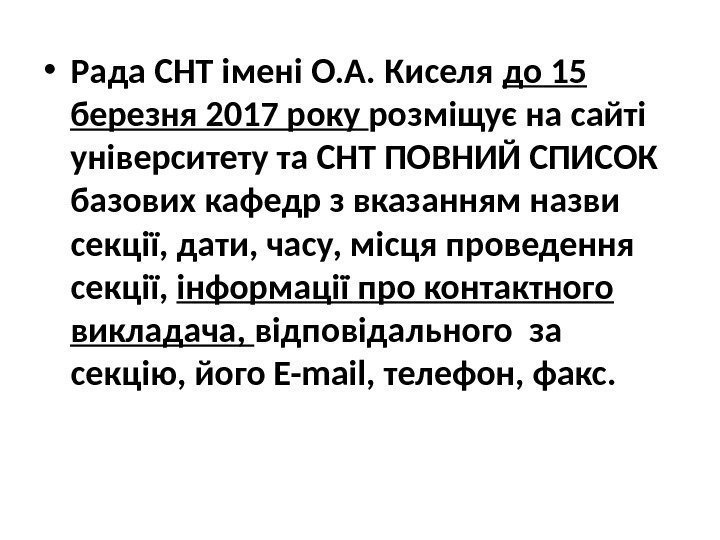 • Рада СНТ імені О.А. Киселя до 15 березня 2017 року розміщує на сайті університету та СНТ ПОВНИЙ СПИСОК базових кафедр з вказанням назви секції, дати, часу, місця проведення секції, інформації про контактного викладача, відповідального за секцію, його E-mail, телефон, факс.